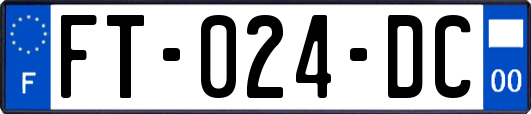 F
FT-024-DC
00